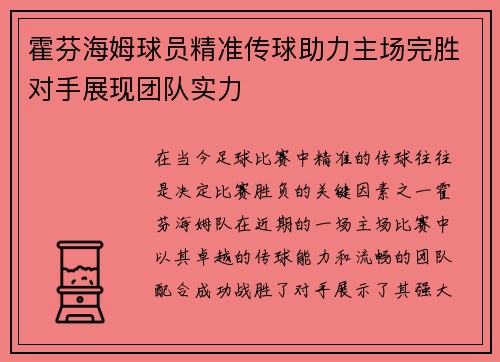 霍芬海姆球员精准传球助力主场完胜对手展现团队实力

在当今足球比赛中精准的传球往往是决定比赛胜负的关键因素之一霍芬海姆队在近期的一场主场比赛中以其卓越的传球能力和流畅的团队配合成功战胜了对手展示了其强大